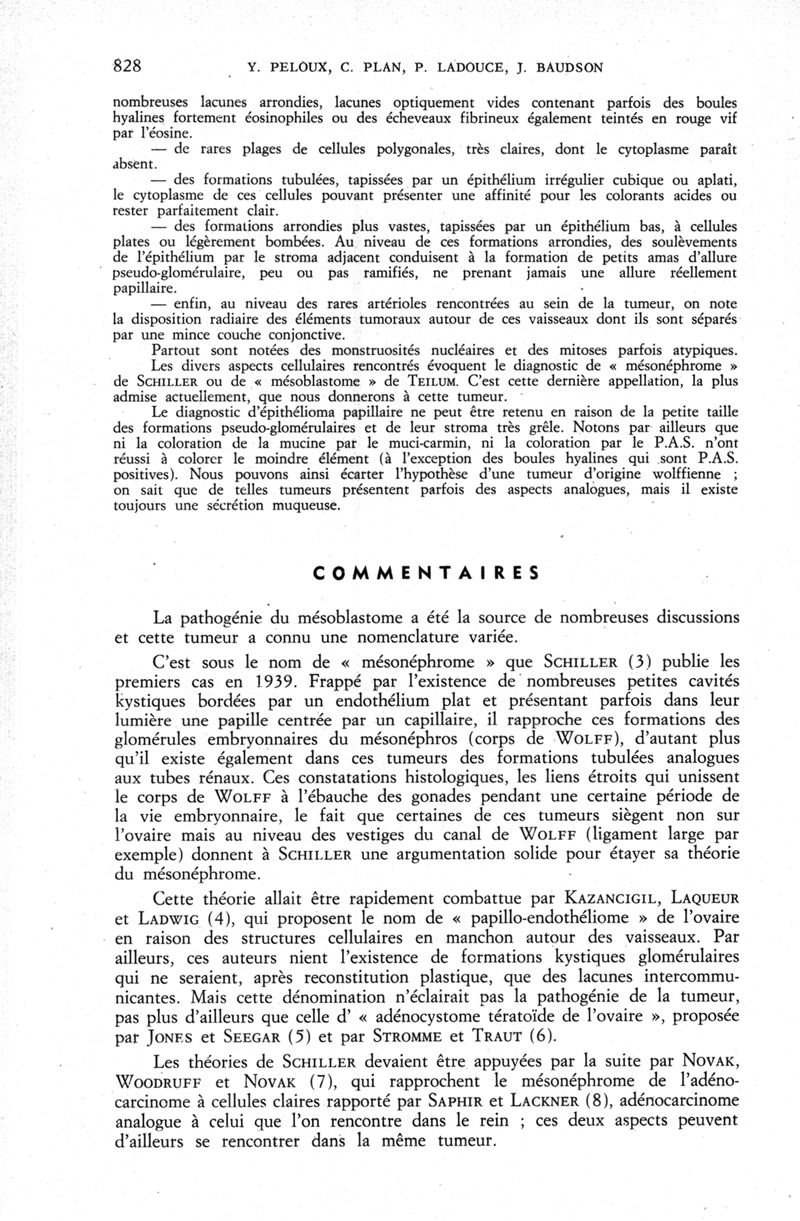 828 Y. PELOUX, C. PLAN, P. LADOUCE, J. BAUDSON

nombreuses lacunes arrondies, lacunes optiquement vides contenant parfois des boules hyalines fortement éosinophiles ou des écheveaux fibrineux également teintés en rouge vif par l'éosine.

— de rares plages de cellules polygonales, très claires, dont le cytoplasme paraît absent.

— des formations tubulées, tapissées par un épithélium irrégulier cubique ou aplati, le cytoplasme de ces cellules pouvant présenter une affinité pour les colorants acides ou rester parfaitement clair.

— des formations arrondies plus vastes, tapissées par un épithélium bas, à cellules plates ou légèrement bombées. Au niveau de ces formations arrondies, des soulèvements de l'épithélium par le stroma adjacent conduisent à la formation de petits amas d'allure pseudo-glomérulaire, peu ou pas ramifiés, ne prenant jamais une allure réellement papillaire.

— enfin, au niveau des rares artérioles rencontrées au sein de la tumeur, on note la disposition radiaire des éléments tumoraux autour de ces vaisseaux dont ils sont séparés par une mince couche conjonctive.

Partout sont notées des monstruosités nucléaires et des mitoses parfois atypiques.

Les divers aspects cellulaires rencontrés évoquent le diagnostic de « mésonéphrome » de SCHILLER ou de « mésoblastome » de TEILUM. C'est cette dernière appellation, la plus admise actuellement, que nous donnerons à cette tumeur.

Le diagnostic d'épithélioma papillaire ne peut être retenu en raison de la petite taille des formations pseudo-glomérulaires et de leur stroma très grêle. Notons par ailleurs que ni la coloration de la mucine par le muci-carmin, ni la coloration par le P.A.S. n'ont réussi à colorer le moindre élément (à l'exception des boules hyalines qui sont P.A.S. positives). Nous pouvons ainsi écarter l'hypothèse d'une tumeur d'origine wolffienne ; on sait que de telles tumeurs présentent parfois des aspects analogues, mais il existe toujours une sécrétion muqueuse.

COMMENTAIRES

La pathogénie du mésoblastome a été la source de nombreuses discussions et cette tumeur a connu une nomenclature variée.

C'est sous le nom de « mésonéphrome » que SCHILLER (3) publie les premiers cas en 1939. Frappé par l'existence de nombreuses petites cavités kystiques bordées par un endothélium plat et présentant parfois dans leur lumière une papille centrée par un capillaire, il rapproche ces formations des glomérules embryonnaires du mésonéphros (corps de WOLFF), d'autant plus qu'il existe également dans ces tumeurs des formations tubulées analogues aux tubes rénaux. Ces constatations histologiques, les liens étroits qui unissent le corps de WOLFF à l'ébauche des gonades pendant une certaine période de la vie embryonnaire, le fait que certaines de ces tumeurs siègent non sur l'ovaire mais au niveau des vestiges du canal de WOLFF (ligament large par exemple) donnent à SCHILLER une argumentation solide pour étayer sa théorie du mésonéphrome.

Cette théorie allait être rapidement combattue par KAZANCIGIL, LAQUEUR et LADWIG (4), qui proposent le nom de « papillo-endothéliome » de l'ovaire en raison des structures cellulaires en manchon autour des vaisseaux. Par ailleurs, ces auteurs nient l'existence de formations kystiques glomérulaires qui ne seraient, après reconstitution plastique, que des lacunes intercommunicantes. Mais cette dénomination n'éclairait pas la pathogénie de la tumeur, pas plus d'ailleurs que celle d' « adénocystome tératoïde de l'ovaire », proposée par JONES et SEEGAR (5) et par STROMME et TRAUT (6).

Les théories de SCHILLER devaient être appuyées par la suite par NOVAK, WOODRUFF et NOVAK (7), qui rapprochent le mésonéphrome de l'adénocarcinome à cellules claires rapporté par SAPHIR et LACKNER (8), adénocarcinome analogue à celui que l'on rencontre dans le rein ; ces deux aspects peuvent d'ailleurs se rencontrer dans la même tumeur.